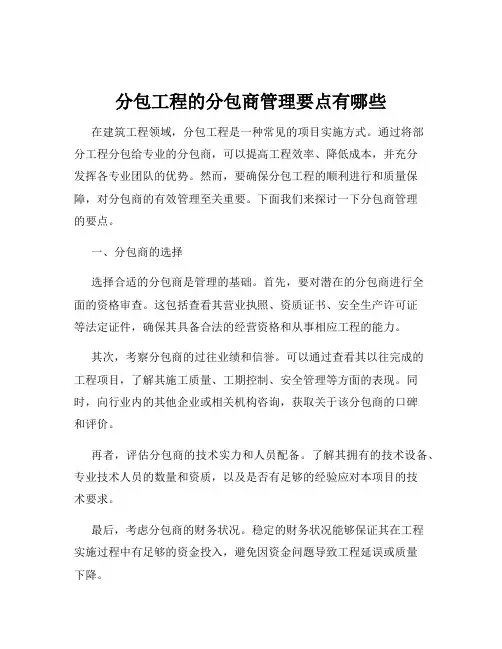 分包工程的分包商管理要点有哪些

在建筑工程领域，分包工程是一种常见的项目实施方式。通过将部分工程分包给专业的分包商，可以提高工程效率、降低成本，并充分发挥各专业团队的优势。然而，要确保分包工程的顺利进行和质量保障，对分包商的有效管理至关重要。下面我们来探讨一下分包商管理的要点。

一、分包商的选择

选择合适的分包商是管理的基础。首先，要对潜在的分包商进行全面的资格审查。这包括查看其营业执照、资质证书、安全生产许可证等法定证件，确保其具备合法的经营资格和从事相应工程的能力。

其次，考察分包商的过往业绩和信誉。可以通过查看其以往完成的工程项目，了解其施工质量、工期控制、安全管理等方面的表现。同时，向行业内的其他企业或相关机构咨询，获取关于该分包商的口碑和评价。

再者，评估分包商的技术实力和人员配备。了解其拥有的技术设备、专业技术人员的数量和资质，以及是否有足够的经验应对本项目的技术要求。

最后，考虑分包商的财务状况。稳定的财务状况能够保证其在工程实施过程中有足够的资金投入，避免因资金问题导致工程延误或质量下降。